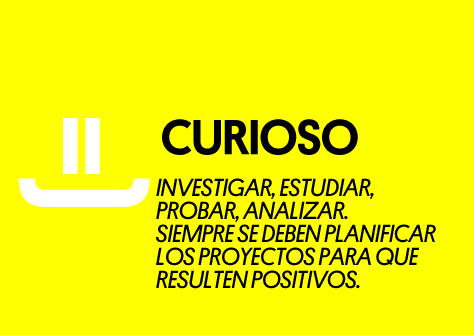 CURIOSO

INVESTIGAR, ESTUDIAR, PROBAR, ANALIZAR. SIEMPRE SE DEBEN PLANIFICAR LOS PROYECTOS PARA QUE RESULTEN POSITIVOS.